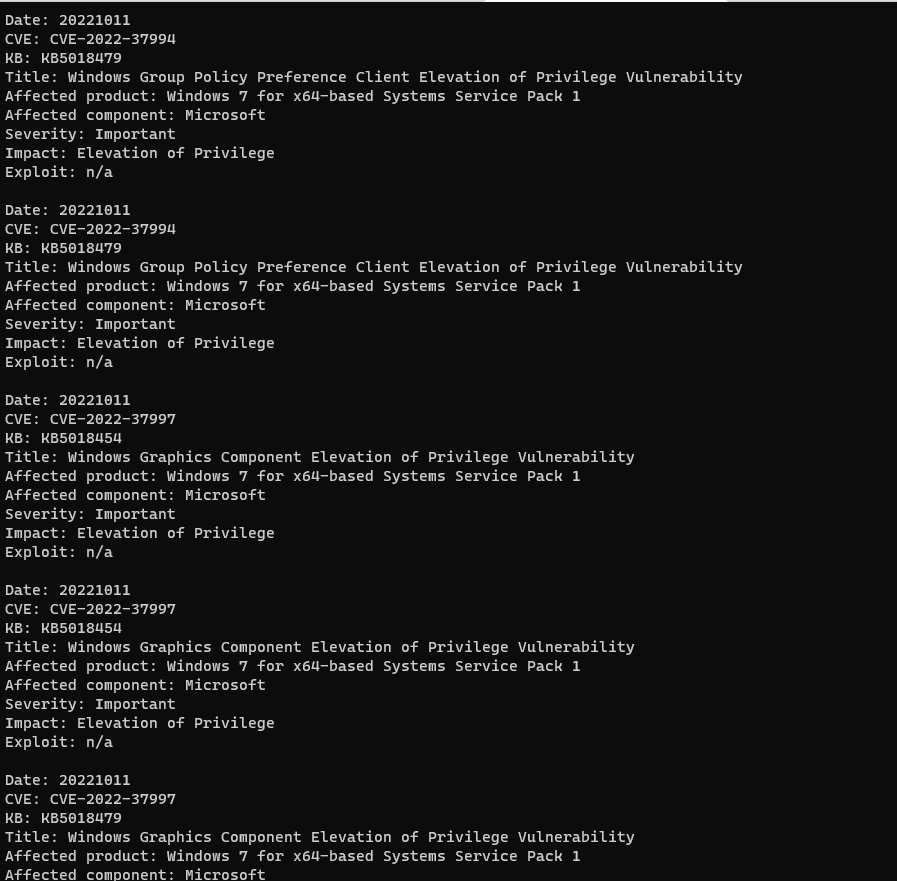 Date: 20221011
CVE: CVE-2022-37994
KB: KB5018479
Title: Windows Group Policy Preference Client Elevation of Privilege Vulnerability
Affected product: Windows 7 for x64-based Systems Service Pack 1
Affected component: Microsoft
Severity: Important
Impact: Elevation of Privilege
Exploit: n/a

Date: 20221011
CVE: CVE-2022-37994
KB: KB5018479
Title: Windows Group Policy Preference Client Elevation of Privilege Vulnerability
Affected product: Windows 7 for x64-based Systems Service Pack 1
Affected component: Microsoft
Severity: Important
Impact: Elevation of Privilege
Exploit: n/a

Date: 20221011
CVE: CVE-2022-37997
KB: KB5018454
Title: Windows Graphics Component Elevation of Privilege Vulnerability
Affected product: Windows 7 for x64-based Systems Service Pack 1
Affected component: Microsoft
Severity: Important
Impact: Elevation of Privilege
Exploit: n/a

Date: 20221011
CVE: CVE-2022-37997
KB: KB5018454
Title: Windows Graphics Component Elevation of Privilege Vulnerability
Affected product: Windows 7 for x64-based Systems Service Pack 1
Affected component: Microsoft
Severity: Important
Impact: Elevation of Privilege
Exploit: n/a

Date: 20221011
CVE: CVE-2022-37997
KB: KB5018479
Title: Windows Graphics Component Elevation of Privilege Vulnerability
Affected product: Windows 7 for x64-based Systems Service Pack 1
Affected component: Microsoft